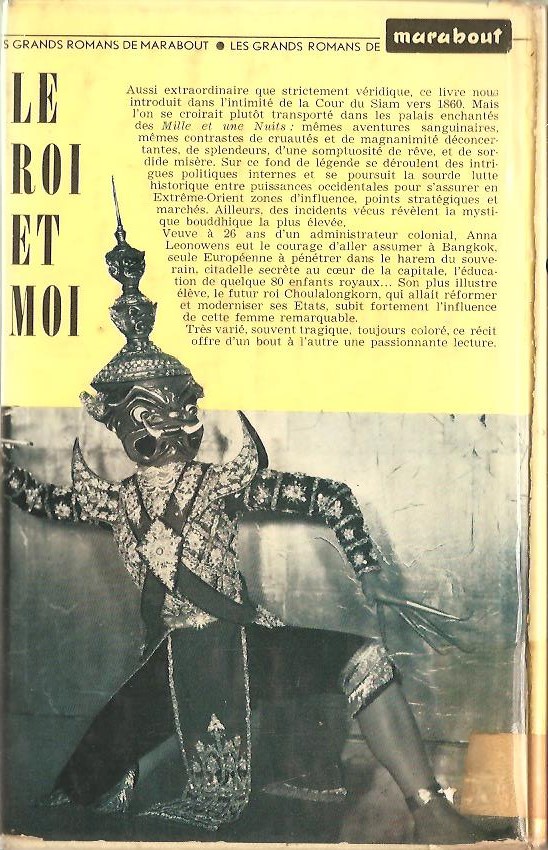 S GRANDS ROMANS DE MARABOUT • LES GRANDS ROMANS DE

marabout

LE
ROI
ET
MOI

Aussi extraordinaire que strictement véridique, ce livre nous introduit dans l'intimité de la Cour du Siam vers 1860. Mais l'on se croirait plutôt transporté dans les palais enchantés des Mille et une Nuits : mêmes aventures sanguinaires, mêmes contrastes de cruautés et de magnanimité déconcertantes, de splendeurs, d'une somptuosité de rêve, et de sordide misère. Sur ce fond de légende se déroulent des intrigues politiques internes et se poursuit la sourde lutte historique entre puissances occidentales pour s'assurer en Extrême-Orient zones d'influence, points stratégiques et marchés. Ailleurs, des incidents vécus révèlent la mystique bouddhique la plus élevée.

Veuve à 26 ans d'un administrateur colonial, Anna Leonowens eut le courage d'aller assumer à Bangkok, seule Européenne à pénétrer dans le harem du souverain, citadelle secrète au cœur de la capitale, l'éducation de quelque 80 enfants royaux... Son plus illustre élève, le futur roi Choulalongkorn, qui allait réformer et moderniser ses Etats, subit fortement l'influence de cette femme remarquable.

Très varié, souvent tragique, toujours coloré, ce récit offre d'un bout à l'autre une passionnante lecture.